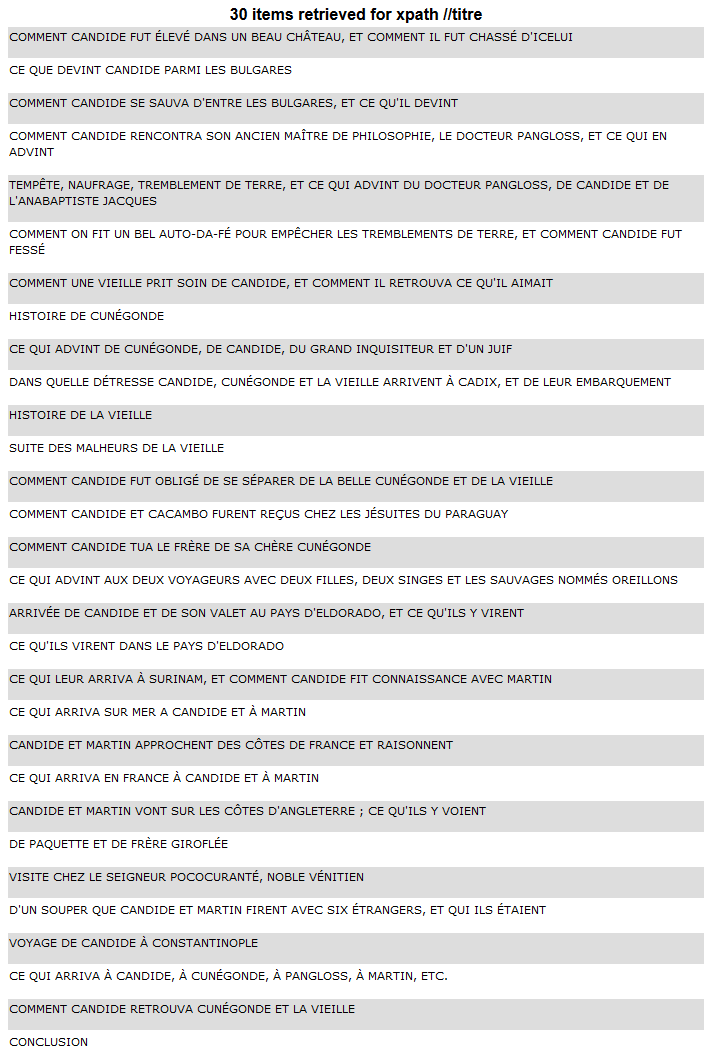 30 items retrieved for xpath //titre

COMMENT CANDIDE FUT ÉLEVÉ DANS UN BEAU CHÂTEAU, ET COMMENT IL FUT CHASSÉ D'ICELUI

CE QUE DEVINT CANDIDE PARMI LES BULGARES

COMMENT CANDIDE SE SAUVA D'ENTRE LES BULGARES, ET CE QU'IL DEVINT

COMMENT CANDIDE RENCONTRA SON ANCIEN MAÎTRE DE PHILOSOPHIE, LE DOCTEUR PANGLOSS, ET CE QUI EN ADVINT

TEMPÊTE, NAUFRAGE, TREMBLEMENT DE TERRE, ET CE QUI ADVINT DU DOCTEUR PANGLOSS, DE CANDIDE ET DE L'ANABAPTISTE JACQUES

COMMENT ON FIT UN BEL AUTO-DA-FÉ POUR EMPÊCHER LES TREMBLEMENTS DE TERRE, ET COMMENT CANDIDE FUT FESSÉ

COMMENT UNE VIEILLE PRIT SOIN DE CANDIDE, ET COMMENT IL RETROUVA CE QU'IL AIMAIT

HISTOIRE DE CUNÉGONDE

CE QUI ADVINT DE CUNÉGONDE, DE CANDIDE, DU GRAND INQUISITEUR ET D'UN JUIF

DANS QUELLE DÉTRESSE CANDIDE, CUNÉGONDE ET LA VIEILLE ARRIVENT À CADIX, ET DE LEUR EMBARQUEMENT

HISTOIRE DE LA VIEILLE

SUITE DES MALHEURS DE LA VIEILLE

COMMENT CANDIDE FUT OBLIGÉ DE SE SÉPARER DE LA BELLE CUNÉGONDE ET DE LA VIEILLE

COMMENT CANDIDE ET CACAMBO FURENT REÇUS CHEZ LES JÉSUITES DU PARAGUAY

COMMENT CANDIDE TUA LE FRÈRE DE SA CHÈRE CUNÉGONDE

CE QUI ADVINT AUX DEUX VOYAGEURS AVEC DEUX FILLES, DEUX SINGES ET LES SAUVAGES NOMMÉS OREILLONS

ARRIVÉE DE CANDIDE ET DE SON VALET AU PAYS D'ELDORADO, ET CE QU'ILS Y VIRENT

CE QU'ILS VIRENT DANS LE PAYS D'ELDORADO

CE QUI LEUR ARRIVA À SURINAM, ET COMMENT CANDIDE FIT CONNAISSANCE AVEC MARTIN

CE QUI ARRIVA SUR MER A CANDIDE ET À MARTIN

CANDIDE ET MARTIN APPROCHENT DES CÔTES DE FRANCE ET RAISONNENT

CE QUI ARRIVA EN FRANCE À CANDIDE ET À MARTIN

CANDIDE ET MARTIN VONT SUR LES CÔTES D'ANGLETERRE ; CE QU'ILS Y VOIENT

DE PAQUETTE ET DE FRÈRE GIROFLÉE

VISITE CHEZ LE SEIGNEUR POCOCURANTÉ, NOBLE VÉNITIEN

D'UN SOUPER QUE CANDIDE ET MARTIN FIRENT AVEC SIX ÉTRANGERS, ET QUI ILS ÉTAIENT

VOYAGE DE CANDIDE À CONSTANTINOPLE

CE QUI ARRIVA À CANDIDE, À CUNÉGONDE, À PANGLOSS, À MARTIN, ETC.

COMMENT CANDIDE RETROUVA CUNÉGONDE ET LA VIEILLE

CONCLUSION